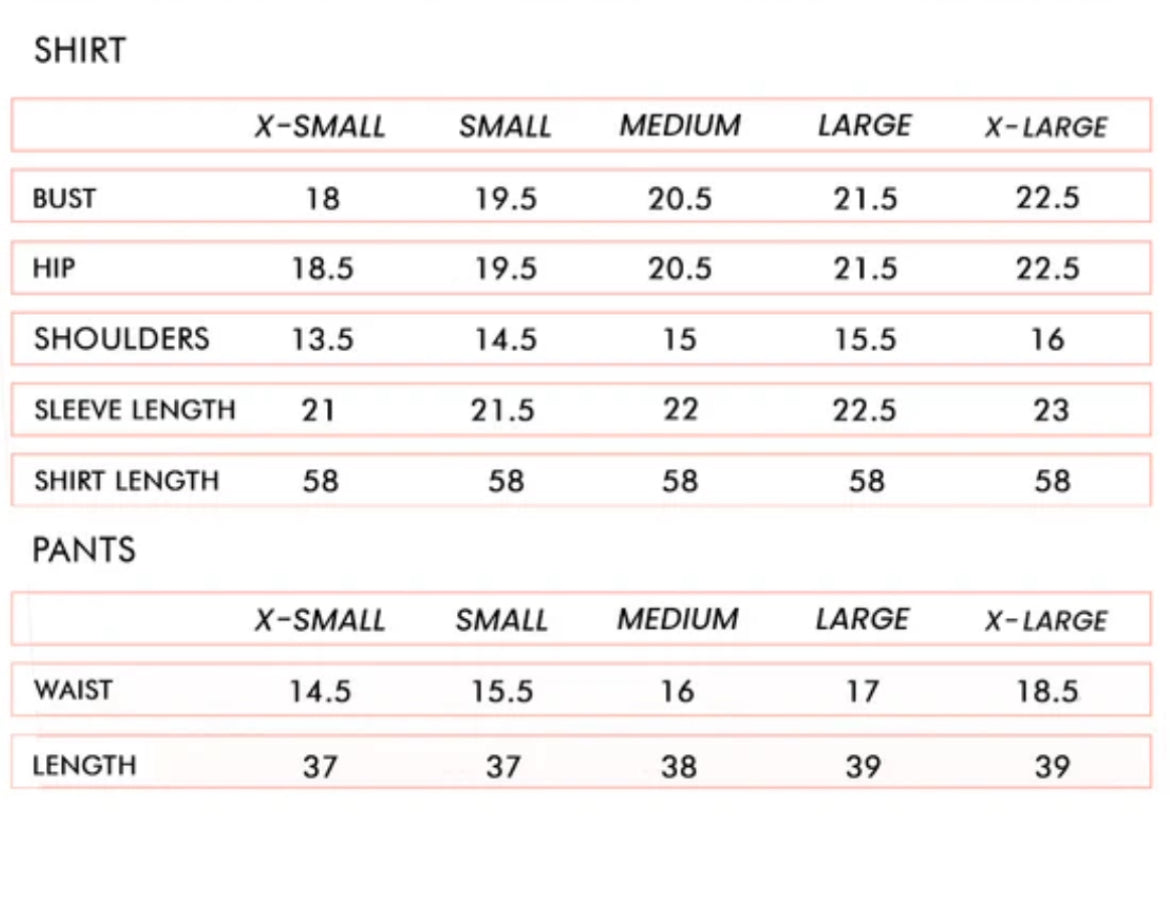 SHIRT

| | X-SMALL | SMALL | MEDIUM | LARGE | X-LARGE |
|---|---|---|---|---|---|
| BUST | 18 | 19.5 | 20.5 | 21.5 | 22.5 |
| HIP | 18.5 | 19.5 | 20.5 | 21.5 | 22.5 |
| SHOULDERS | 13.5 | 14.5 | 15 | 15.5 | 16 |
| SLEEVE LENGTH | 21 | 21.5 | 22 | 22.5 | 23 |
| SHIRT LENGTH | 58 | 58 | 58 | 58 | 58 |

PANTS

| | X-SMALL | SMALL | MEDIUM | LARGE | X-LARGE |
|---|---|---|---|---|---|
| WAIST | 14.5 | 15.5 | 16 | 17 | 18.5 |
| LENGTH | 37 | 37 | 38 | 39 | 39 |